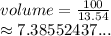 $volume = \frac{100}{13.54}$
$\approx 7.38552437...$